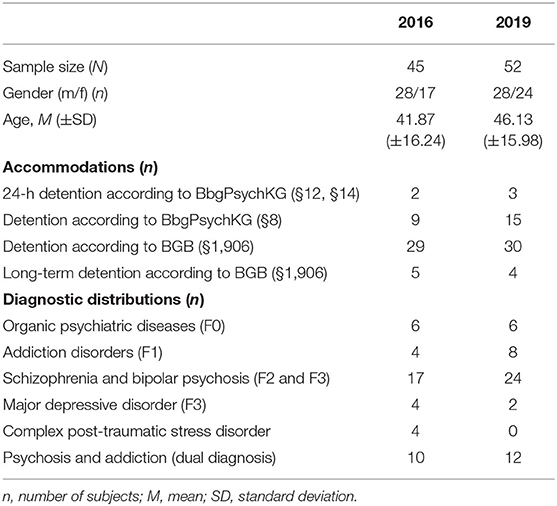 | | 2016 | 2019 |
|---|---|---|
| Sample size (N) | 45 | 52 |
| Gender (m/f) (n) | 28/17 | 28/24 |
| Age, M (±SD) | 41.87 (±16.24) | 46.13 (±15.98) |
| **Accommodations (n)** | | |
| 24-h detention according to BbgPsychKG (§12, §14) | 2 | 3 |
| Detention according to BbgPsychKG (§8) | 9 | 15 |
| Detention according to BGB (§1,906) | 29 | 30 |
| Long-term detention according to BGB (§1,906) | 5 | 4 |
| **Diagnostic distributions (n)** | | |
| Organic psychiatric diseases (F0) | 6 | 6 |
| Addiction disorders (F1) | 4 | 8 |
| Schizophrenia and bipolar psychosis (F2 and F3) | 17 | 24 |
| Major depressive disorder (F3) | 4 | 2 |
| Complex post-traumatic stress disorder | 4 | 0 |
| Psychosis and addiction (dual diagnosis) | 10 | 12 |

n, number of subjects; M, mean; SD, standard deviation.